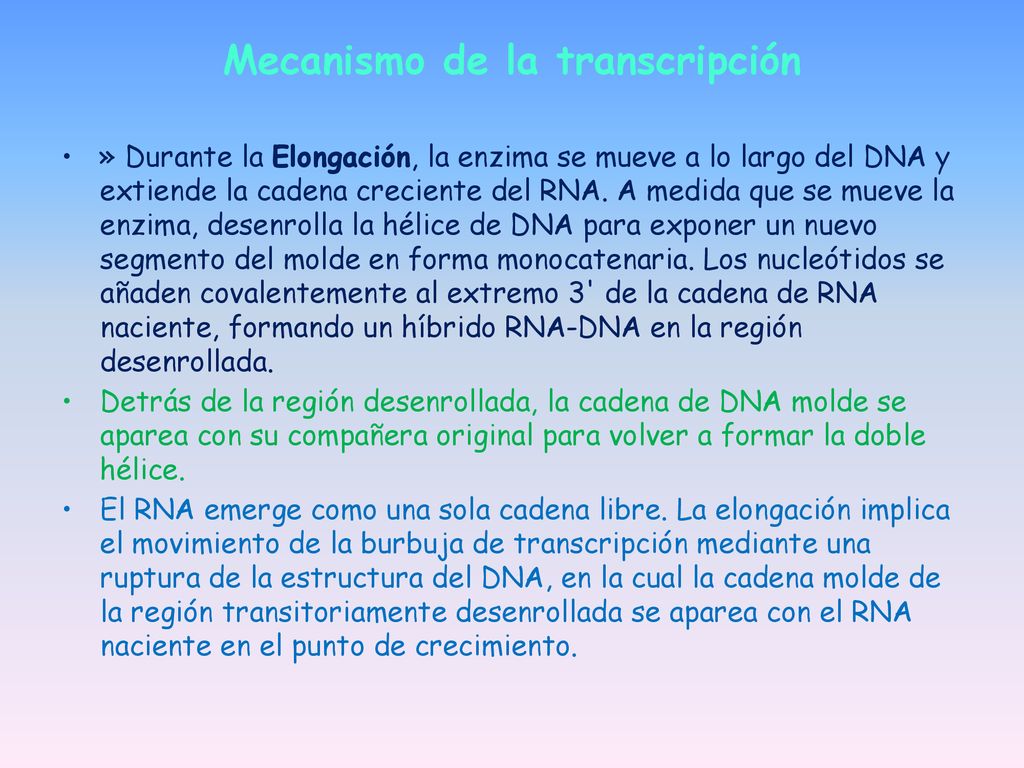 Mecanismo de la transcripción

• » Durante la Elongación, la enzima se mueve a lo largo del DNA y extiende la cadena creciente del RNA. A medida que se mueve la enzima, desenrolla la hélice de DNA para exponer un nuevo segmento del molde en forma monocatenaria. Los nucleótidos se añaden covalentemente al extremo 3' de la cadena de RNA naciente, formando un híbrido RNA-DNA en la región desenrollada.

• Detrás de la región desenrollada, la cadena de DNA molde se aparea con su compañera original para volver a formar la doble hélice.

• El RNA emerge como una sola cadena libre. La elongación implica el movimiento de la burbuja de transcripción mediante una ruptura de la estructura del DNA, en la cual la cadena molde de la región transitoriamente desenrollada se aparea con el RNA naciente en el punto de crecimiento.